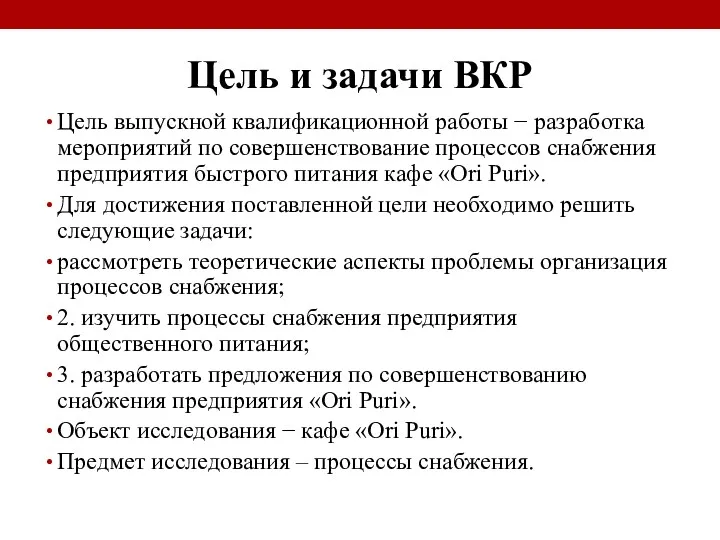 Цель и задачи ВКР

• Цель выпускной квалификационной работы − разработка мероприятий по совершенствование процессов снабжения предприятия быстрого питания кафе «Ori Puri».

• Для достижения поставленной цели необходимо решить следующие задачи:

• рассмотреть теоретические аспекты проблемы организация процессов снабжения;

• 2. изучить процессы снабжения предприятия общественного питания;

• 3. разработать предложения по совершенствованию снабжения предприятия «Ori Puri».

• Объект исследования − кафе «Ori Puri».

• Предмет исследования – процессы снабжения.